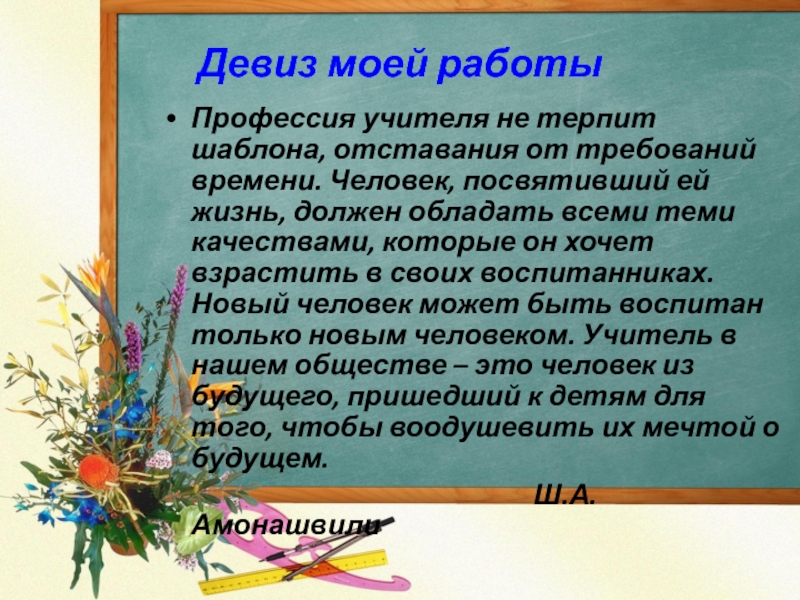 Девиз моей работы

• Профессия учителя не терпит шаблона, отставания от требований времени. Человек, посвятивший ей жизнь, должен обладать всеми теми качествами, которые он хочет взрастить в своих воспитанниках. Новый человек может быть воспитан только новым человеком. Учитель в нашем обществе – это человек из будущего, пришедший к детям для того, чтобы воодушевить их мечтой о будущем.

Ш.А. Амонашвили